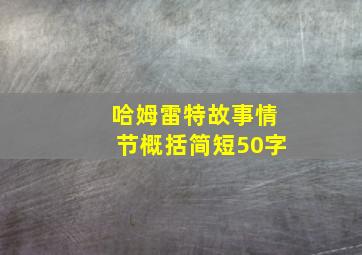 哈姆雷特故事情节概括简短50字